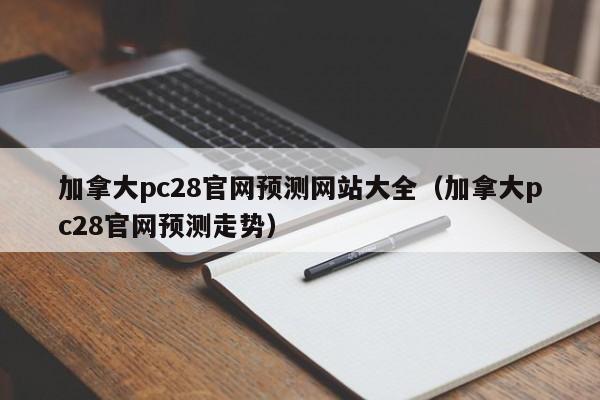 加拿大pc28官网预测网站大全（加拿大pc28官网预测走势）